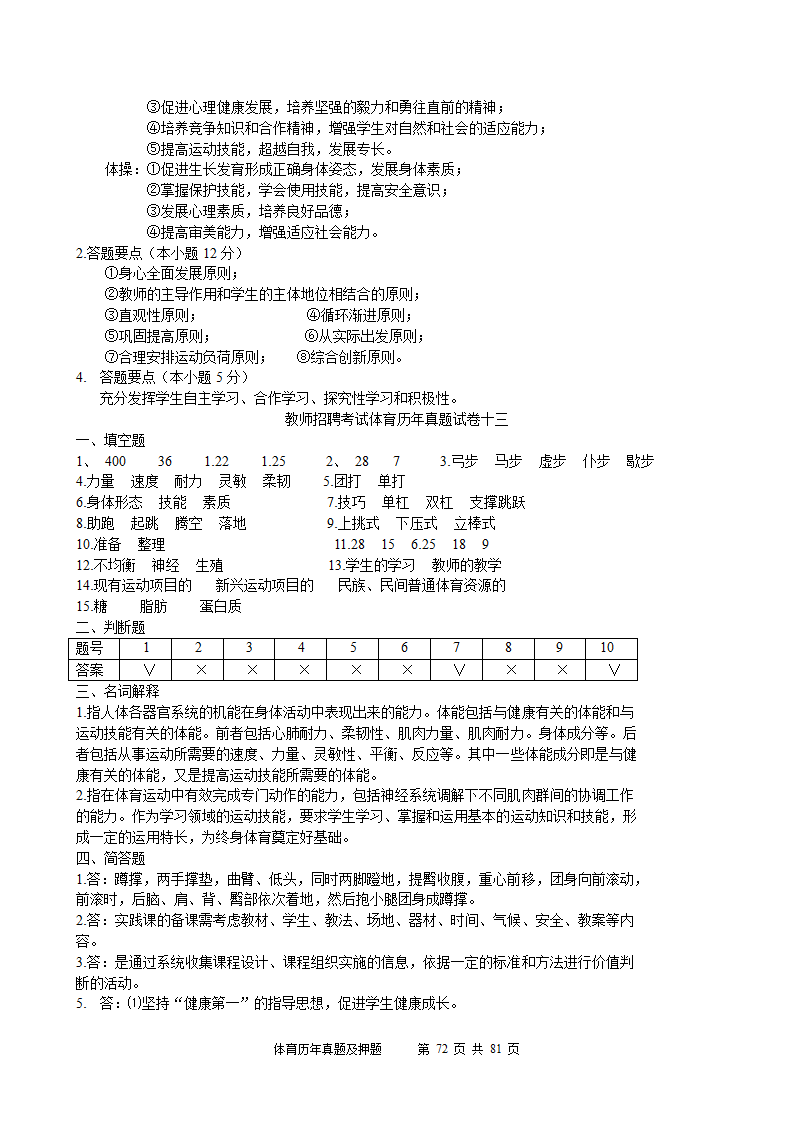 ③促进心理健康发展，培养坚强的毅力和勇往直前的精神；
④培养竞争知识和合作精神，增强学生对自然和社会的适应能力；
⑤提高运动技能，超越自我，发展专长。
体操：①促进生长发育形成正确身体姿态，发展身体素质；
②掌握保护技能，学会使用技能，提高安全意识；
③发展心理素质，培养良好品德；
④提高审美能力，增强适应社会能力。
2.答题要点（本小题 12 分）
①身心全面发展原则；
②教师的主导作用和学生的主体地位相结合的原则；
③直观性原则；　④循环渐进原则；
⑤巩固提高原则；　⑥从实际出发原则；
⑦合理安排运动负荷原则；　⑧综合创新原则。
4. 答题要点（本小题 5 分）
充分发挥学生自主学习、合作学习、探究性学习和积极性。
教师招聘考试体育历年真题试卷十三
一、填空题
1、 400　36　1.22　1.25　2、 28　7　3.弓步　马步　虚步　仆步　歇步
4.力量　速度　耐力　灵敏　柔韧　5.团打　单打
6.身体形态　技能　素质　7.技巧　单杠　双杠　支撑跳跃
8.助跑　起跳　腾空　落地　9.上挑式　下压式　立棒式
10.准备　整理　11.28　15　6.25　18　9
12.不均衡　神经　生殖　13.学生的学习　教师的教学
14.现有运动项目的　新兴运动项目的　民族、民间普通体育资源的
15.糖　脂肪　蛋白质
二、判断题
| 题号 | 1 | 2 | 3 | 4 | 5 | 6 | 7 | 8 | 9 | 10 |
|---|---|---|---|---|---|---|---|---|---|---|
| 答案 | √ | × | × | × | × | × | √ | × | × | √ |
三、名词解释
1.指人体各器官系统的机能在身体活动中表现出来的能力。体能包括与健康有关的体能和与运动技能有关的体能。前者包括心肺耐力、柔韧性、肌肉力量、肌肉耐力。身体成分等。后者包括从事运动所需要的速度、力量、灵敏性、平衡、反应等。其中一些体能成分即是与健康有关的体能，又是提高运动技能所需要的体能。
2.指在体育运动中有效完成专门动作的能力，包括神经系统调解下不同肌肉群间的协调工作的能力。作为学习领域的运动技能，要求学生学习、掌握和运用基本的运动知识和技能，形成一定的运用特长，为终身体育奠定好基础。
四、简答题
1.答：蹲撑，两手撑垫，曲臂、低头，同时两脚蹬地，提臀收腹，重心前移，团身向前滚动，前滚时，后脑、肩、背、臀部依次着地，然后抱小腿团身成蹲撑。
2.答：实践课的备课需考虑教材、学生、教法、场地、器材、时间、气候、安全、教案等内容。
3.答：是通过系统收集课程设计、课程组织实施的信息，依据一定的标准和方法进行价值判断的活动。
5. 答：⑴坚持“健康第一”的指导思想，促进学生健康成长。
体育历年真题及押题　第 72 页 共 81 页